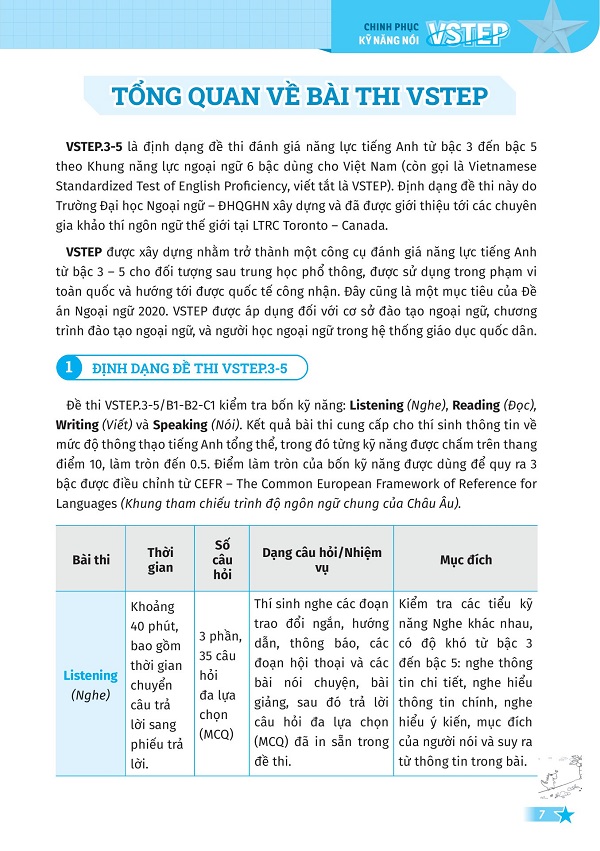 CHINH PHỤC KỸ NĂNG NÓI VSTEP

TỔNG QUAN VỀ BÀI THI VSTEP

VSTEP.3-5 là định dạng đề thi đánh giá năng lực tiếng Anh từ bậc 3 đến bậc 5 theo Khung năng lực ngoại ngữ 6 bậc dùng cho Việt Nam (còn gọi là Vietnamese Standardized Test of English Proficiency, viết tắt là VSTEP). Định dạng đề thi này do Trường Đại học Ngoại ngữ – ĐHQGHN xây dựng và đã được giới thiệu tới các chuyên gia khảo thí ngôn ngữ thế giới tại LTRC Toronto – Canada.

VSTEP được xây dựng nhằm trở thành một công cụ đánh giá năng lực tiếng Anh từ bậc 3 – 5 cho đối tượng sau trung học phổ thông, được sử dụng trong phạm vi toàn quốc và hướng tới được quốc tế công nhận. Đây cũng là một mục tiêu của Đề án Ngoại ngữ 2020. VSTEP được áp dụng đối với cơ sở đào tạo ngoại ngữ, chương trình đào tạo ngoại ngữ, và người học ngoại ngữ trong hệ thống giáo dục quốc dân.

1 ĐỊNH DẠNG ĐỀ THI VSTEP.3-5

Đề thi VSTEP.3-5/B1-B2-C1 kiểm tra bốn kỹ năng: Listening (Nghe), Reading (Đọc), Writing (Viết) và Speaking (Nói). Kết quả bài thi cung cấp cho thí sinh thông tin về mức độ thông thạo tiếng Anh tổng thể, trong đó từng kỹ năng được chấm trên thang điểm 10, làm tròn đến 0.5. Điểm làm tròn của bốn kỹ năng được dùng để quy ra 3 bậc được điều chỉnh từ CEFR – The Common European Framework of Reference for Languages (Khung tham chiếu trình độ ngôn ngữ chung của Châu Âu).

| Bài thi | Thời gian | Số câu hỏi | Dạng câu hỏi/Nhiệm vụ | Mục đích |
|---|---|---|---|---|
| Listening (Nghe) | Khoảng 40 phút, bao gồm thời gian chuyển câu trả lời sang phiếu trả lời. | 3 phần, 35 câu hỏi đa lựa chọn (MCQ) | Thí sinh nghe các đoạn trao đổi ngắn, hướng dẫn, thông báo, các đoạn hội thoại và các bài nói chuyện, bài giảng, sau đó trả lời câu hỏi đa lựa chọn (MCQ) đã in sẵn trong đề thi. | Kiểm tra các tiểu kỹ năng Nghe khác nhau, có độ khó từ bậc 3 đến bậc 5: nghe thông tin chi tiết, nghe hiểu thông tin chính, nghe hiểu ý kiến, mục đích của người nói và suy ra từ thông tin trong bài. |

7